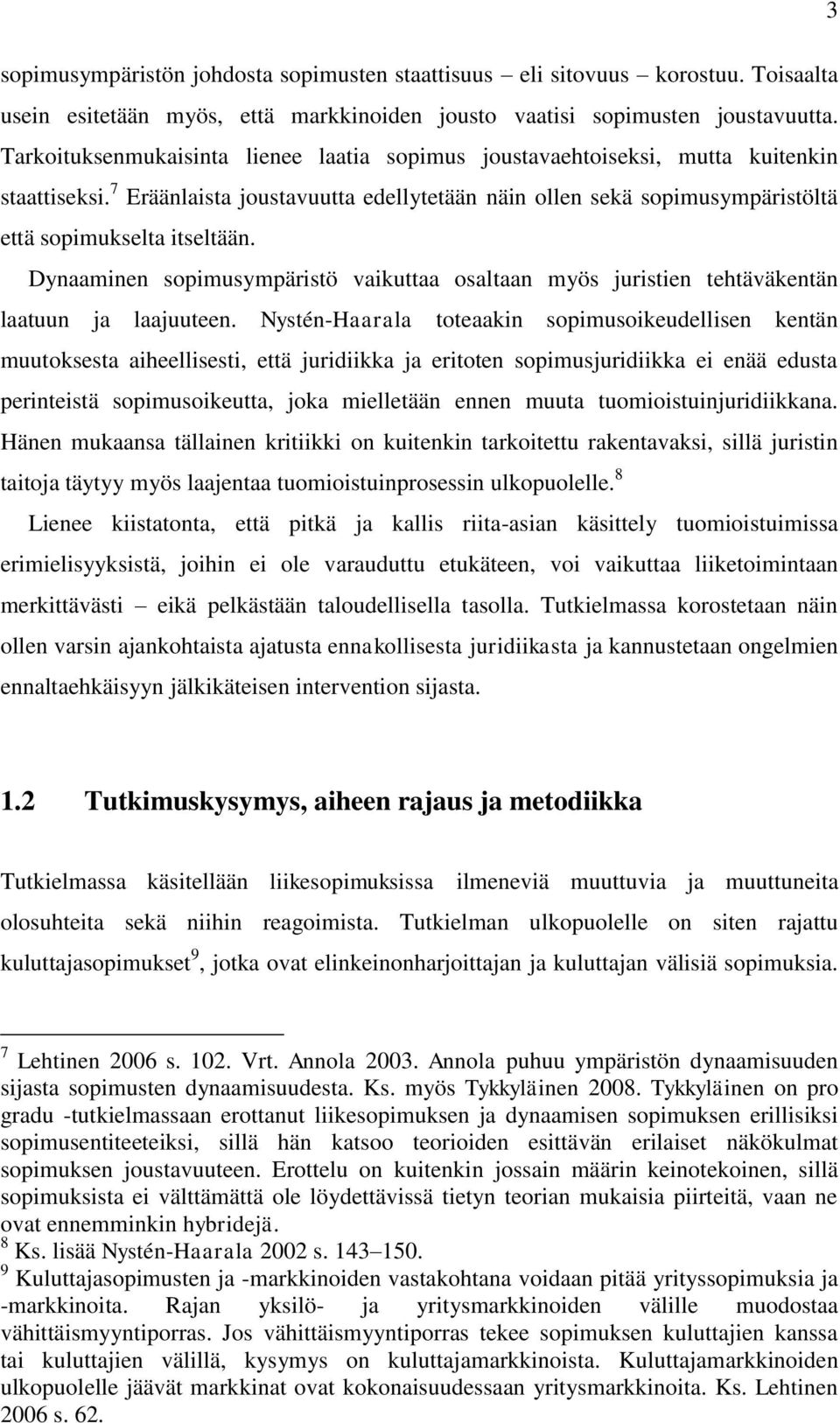 3

sopimusympäristön johdosta sopimusten staattisuus – eli sitovuus – korostuu. Toisaalta usein esitetään myös, että markkinoiden jousto vaatisi sopimusten joustavuutta. Tarkoituksenmukaisinta lienee laatia sopimus joustavaehtoiseksi, mutta kuitenkin staattiseksi.$^7$ Eräänlaista joustavuutta edellytetään näin ollen sekä sopimusympäristöltä että sopimukselta itseltään.

Dynaaminen sopimusympäristö vaikuttaa osaltaan myös juristien tehtäväkentän laatuun ja laajuuteen. Nystén-Haarala toteaakin sopimusoikeudellisen kentän muutoksesta aiheellisesti, että juridiikka ja eritoten sopimusjuridiikka ei enää edusta perinteistä sopimusoikeutta, joka mielletään ennen muuta tuomioistuinjuridiikkana. Hänen mukaansa tällainen kritiikki on kuitenkin tarkoitettu rakentavaksi, sillä juristin taitoja täytyy myös laajentaa tuomioistuinprosessin ulkopuolelle.$^8$

Lienee kiistatonta, että pitkä ja kallis riita-asian käsittely tuomioistuimissa erimielisyyksistä, joihin ei ole varauduttu etukäteen, voi vaikuttaa liiketoimintaan merkittävästi – eikä pelkästään taloudellisella tasolla. Tutkielmassa korostetaan näin ollen varsin ajankohtaista ajatusta ennakollisesta juridiikasta ja kannustetaan ongelmien ennaltaehkäisyyn jälkikäteisen intervention sijasta.

1.2 Tutkimuskysymys, aiheen rajaus ja metodiikka

Tutkielmassa käsitellään liikesopimuksissa ilmeneviä muuttuvia ja muuttuneita olosuhteita sekä niihin reagoimista. Tutkielman ulkopuolelle on siten rajattu kuluttajasopimukset$^9$, jotka ovat elinkeinonharjoittajan ja kuluttajan välisiä sopimuksia.

$^7$ Lehtinen 2006 s. 102. Vrt. Annola 2003. Annola puhuu ympäristön dynaamisuuden sijasta sopimusten dynaamisuudesta. Ks. myös Tykkyläinen 2008. Tykkyläinen on pro gradu -tutkielmassaan erottanut liikesopimuksen ja dynaamisen sopimuksen erillisiksi sopimusentiteeteiksi, sillä hän katsoo teorioiden esittävän erilaiset näkökulmat sopimuksen joustavuuteen. Erottelu on kuitenkin jossain määrin keinotekoinen, sillä sopimuksista ei välttämättä ole löydettävissä tietyn teorian mukaisia piirteitä, vaan ne ovat ennemminkin hybridejä.
$^8$ Ks. lisää Nystén-Haarala 2002 s. 143–150.
$^9$ Kuluttajasopimusten ja -markkinoiden vastakohtana voidaan pitää yrityssopimuksia ja -markkinoita. Rajan yksilö- ja yritysmarkkinoiden välille muodostaa vähittäismyyntiporras. Jos vähittäismyyntiporras tekee sopimuksen kuluttajien kanssa tai kuluttajien välillä, kysymys on kuluttajamarkkinoista. Kuluttajamarkkinoiden ulkopuolelle jäävät markkinat ovat kokonaisuudessaan yritysmarkkinoita. Ks. Lehtinen 2006 s. 62.